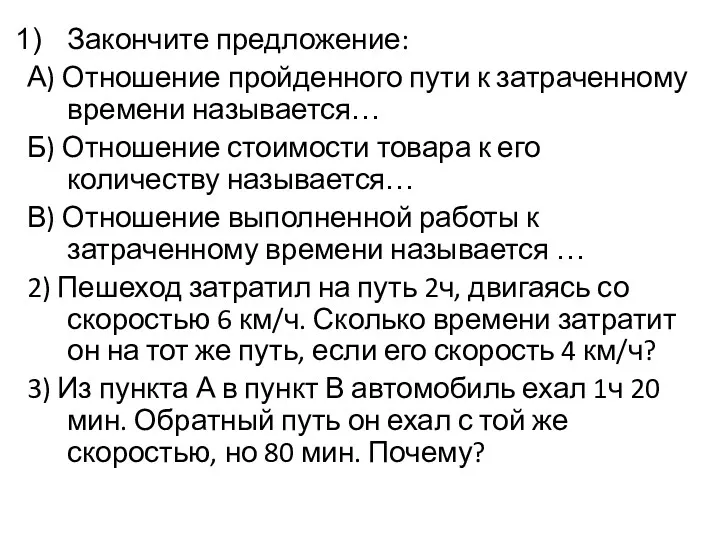 1) Закончите предложение:

А) Отношение пройденного пути к затраченному времени называется…

Б) Отношение стоимости товара к его количеству называется…

В) Отношение выполненной работы к затраченному времени называется …

2) Пешеход затратил на путь 2ч, двигаясь со скоростью 6 км/ч. Сколько времени затратит он на тот же путь, если его скорость 4 км/ч?

3) Из пункта А в пункт В автомобиль ехал 1ч 20 мин. Обратный путь он ехал с той же скоростью, но 80 мин. Почему?